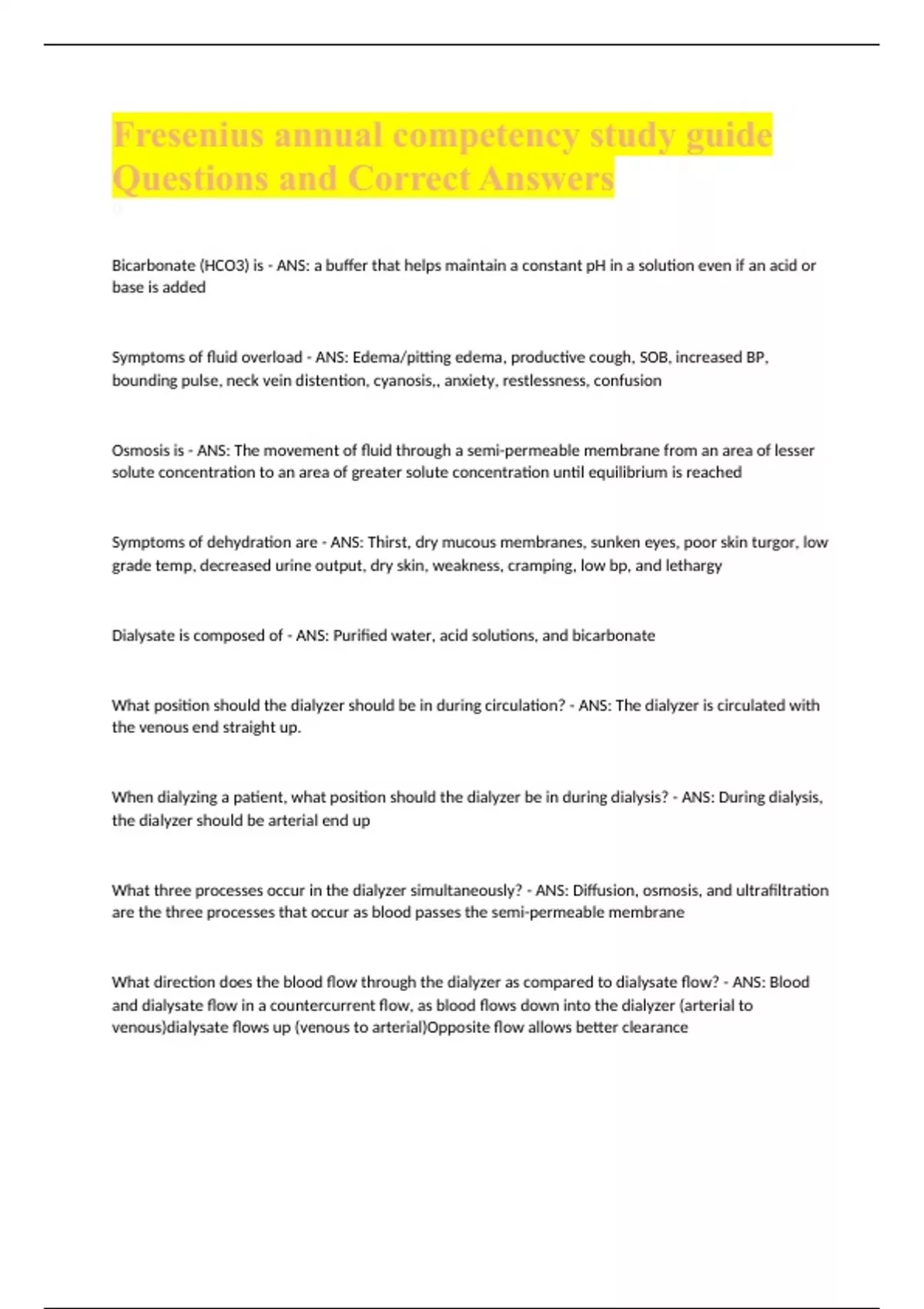 Fresenius annual competency study guide Questions and Correct Answers

Bicarbonate (HCO3) is - ANS: a buffer that helps maintain a constant pH in a solution even if an acid or base is added

Symptoms of fluid overload - ANS: Edema/pitting edema, productive cough, SOB, increased BP, bounding pulse, neck vein distention, cyanosis,, anxiety, restlessness, confusion

Osmosis is - ANS: The movement of fluid through a semi-permeable membrane from an area of lesser solute concentration to an area of greater solute concentration until equilibrium is reached

Symptoms of dehydration are - ANS: Thirst, dry mucous membranes, sunken eyes, poor skin turgor, low grade temp, decreased urine output, dry skin, weakness, cramping, low bp, and lethargy

Dialysate is composed of - ANS: Purified water, acid solutions, and bicarbonate

What position should the dialyzer should be in during circulation? - ANS: The dialyzer is circulated with the venous end straight up.

When dialyzing a patient, what position should the dialyzer be in during dialysis? - ANS: During dialysis, the dialyzer should be arterial end up

What three processes occur in the dialyzer simultaneously? - ANS: Diffusion, osmosis, and ultrafiltration are the three processes that occur as blood passes the semi-permeable membrane

What direction does the blood flow through the dialyzer as compared to dialysate flow? - ANS: Blood and dialysate flow in a countercurrent flow, as blood flows down into the dialyzer (arterial to venous)dialysate flows up (venous to arterial)Opposite flow allows better clearance